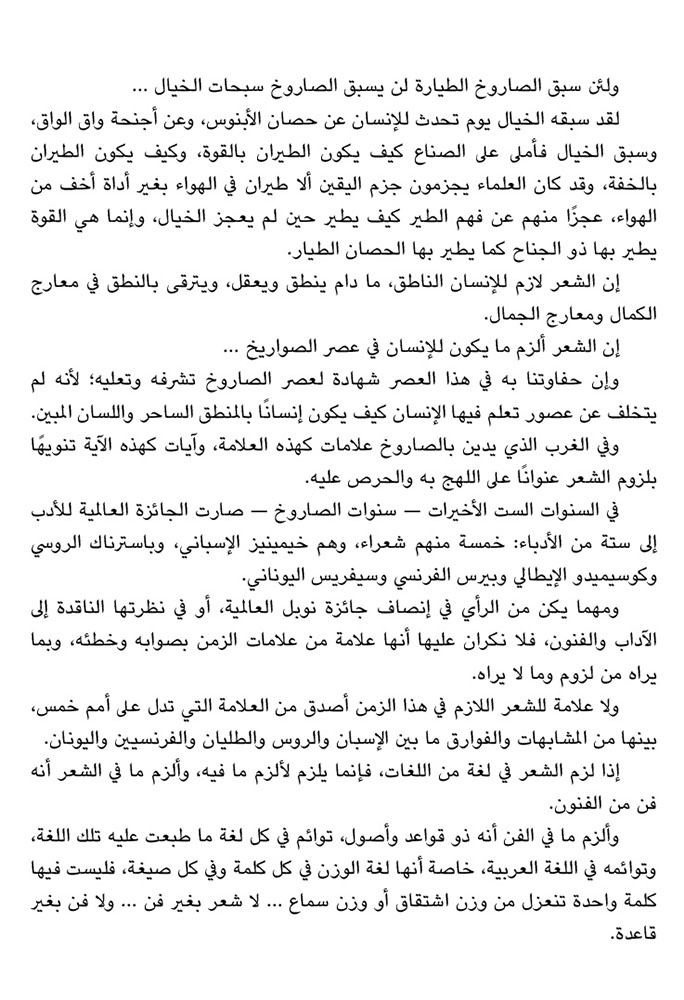 ولئن سبق الصاروخ الطيارة لن يسبق الصاروخ سبحات الخيال ...

لقد سبقه الخيال يوم تحدث للإنسان عن حصان الأبنوس، وعن أجنحة واق الواق، وسبق الخيال فأملى على الصناع كيف يكون الطيران بالقوة، وكيف يكون الطيران بالخفة، وقد كان العلماء يجزمون جزم اليقين ألا طيران في الهواء بغير أداة أخف من الهواء، عجزًا منهم عن فهم الطير كيف يطير حين لم يعجز الخيال، وإنما هي القوة يطير بها ذو الجناح كما يطير بها الحصان الطيار.

إن الشعر لازم للإنسان الناطق، ما دام ينطق ويعقل، ويترقى بالنطق في معارج الكمال ومعارج الجمال.

إن الشعر ألزم ما يكون للإنسان في عصر الصواريخ ...

وإن حفاوتنا به في هذا العصر شهادة لعصر الصاروخ تشرفه وتعليه؛ لأنه لم يتخلف عن عصور تعلم فيها الإنسان كيف يكون إنسانًا بالمنطق الساحر واللسان المبين.

وفي الغرب الذي يدين بالصاروخ علامات كهذه العلامة، وآيات كهذه الآية تنويهًا بلزوم الشعر عنوانًا على اللهج به والحرص عليه.

في السنوات الست الأخيرات — سنوات الصاروخ — صارت الجائزة العالمية للأدب إلى ستة من الأدباء: خمسة منهم شعراء، وهم خيمينيز الإسباني، وباسترناك الروسي وكوسيميدو الإيطالي وبيرس الفرنسي وسيفريس اليوناني.

ومهما يكن من الرأي في إنصاف جائزة نوبل العالمية، أو في نظرتها الناقدة إلى الآداب والفنون، فلا نكران عليها أنها علامة من علامات الزمن بصوابه وخطئه، وبما يراه من لزوم وما لا يراه.

ولا علامة للشعر اللازم في هذا الزمن أصدق من العلامة التي تدل على أمم خمس، بينها من المشابهات والفوارق ما بين الإسبان والروس والطليان والفرنسيين واليونان.

إذا لزم الشعر في لغة من اللغات، فإنما يلزم لألزم ما فيه، وألزم ما في الشعر أنه فن من الفنون.

وألزم ما في الفن أنه ذو قواعد وأصول، توائم في كل لغة ما طبعت عليه تلك اللغة، وتوائمه في اللغة العربية، خاصة أنها لغة الوزن في كل كلمة وفي كل صيغة، فليست فيها كلمة واحدة تنعزل من وزن اشتقاق أو وزن سماع ... لا شعر بغير فن ... ولا فن بغير قاعدة.